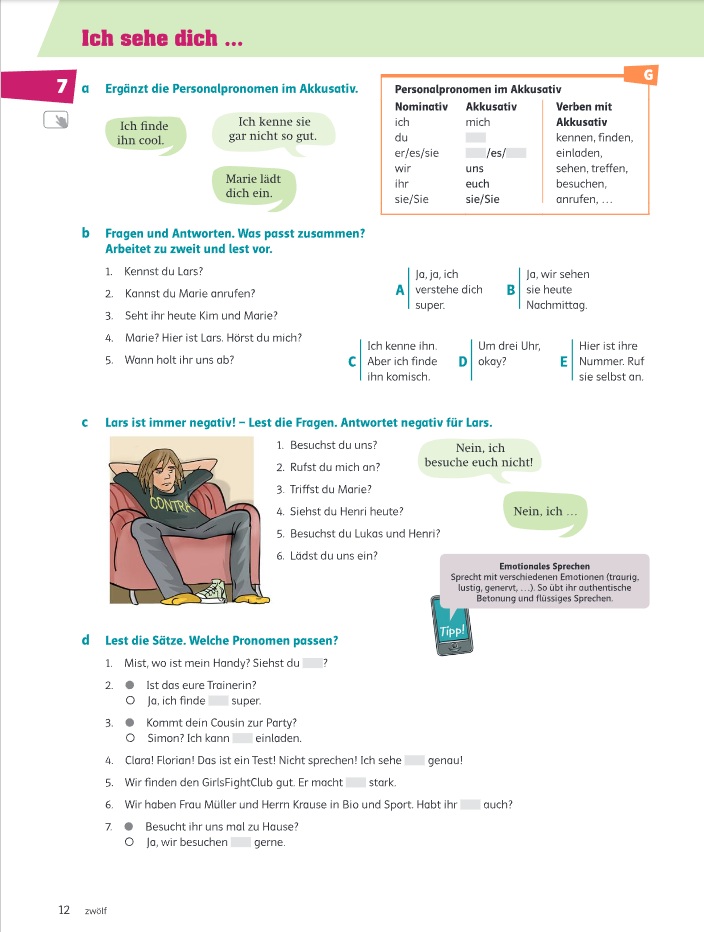 Ich sehe dich ...

7 a Ergänzt die Personalpronomen im Akkusativ.

Ich finde ihn cool.

Ich kenne sie gar nicht so gut.

Marie lädt dich ein.

G

Personalpronomen im Akkusativ

| Nominativ | Akkusativ | Verben mit Akkusativ |
|---|---|---|
| ich | mich | kennen, finden, |
| du | | einladen, |
| er/es/sie | /es/ | sehen, treffen, |
| wir | uns | besuchen, |
| ihr | euch | anrufen, … |
| sie/Sie | sie/Sie | |

b Fragen und Antworten. Was passt zusammen? Arbeitet zu zweit und lest vor.

1. Kennst du Lars?
2. Kannst du Marie anrufen?
3. Seht ihr heute Kim und Marie?
4. Marie? Hier ist Lars. Hörst du mich?
5. Wann holt ihr uns ab?

A Ja, ja, ich verstehe dich super.

B Ja, wir sehen sie heute Nachmittag.

C Ich kenne ihn. Aber ich finde ihn komisch.

D Um drei Uhr, okay?

E Hier ist ihre Nummer. Ruf sie selbst an.

c Lars ist immer negativ! – Lest die Fragen. Antwortet negativ für Lars.

CONTRA

1. Besuchst du uns?
2. Rufst du mich an?
3. Triffst du Marie?
4. Siehst du Henri heute?
5. Besuchst du Lukas und Henri?
6. Lädst du uns ein?

Nein, ich besuche euch nicht!

Nein, ich …

Emotionales Sprechen
Sprecht mit verschiedenen Emotionen (traurig, lustig, genervt, …). So übt ihr authentische Betonung und flüssiges Sprechen.

Tipp!

d Lest die Sätze. Welche Pronomen passen?

1. Mist, wo ist mein Handy? Siehst du ?
2. ● Ist das eure Trainerin?
○ Ja, ich finde super.
3. ● Kommt dein Cousin zur Party?
○ Simon? Ich kann einladen.
4. Clara! Florian! Das ist ein Test! Nicht sprechen! Ich sehe genau!
5. Wir finden den GirlsFightClub gut. Er macht stark.
6. Wir haben Frau Müller und Herrn Krause in Bio und Sport. Habt ihr auch?
7. ● Besucht ihr uns mal zu Hause?
○ Ja, wir besuchen gerne.

12 zwölf